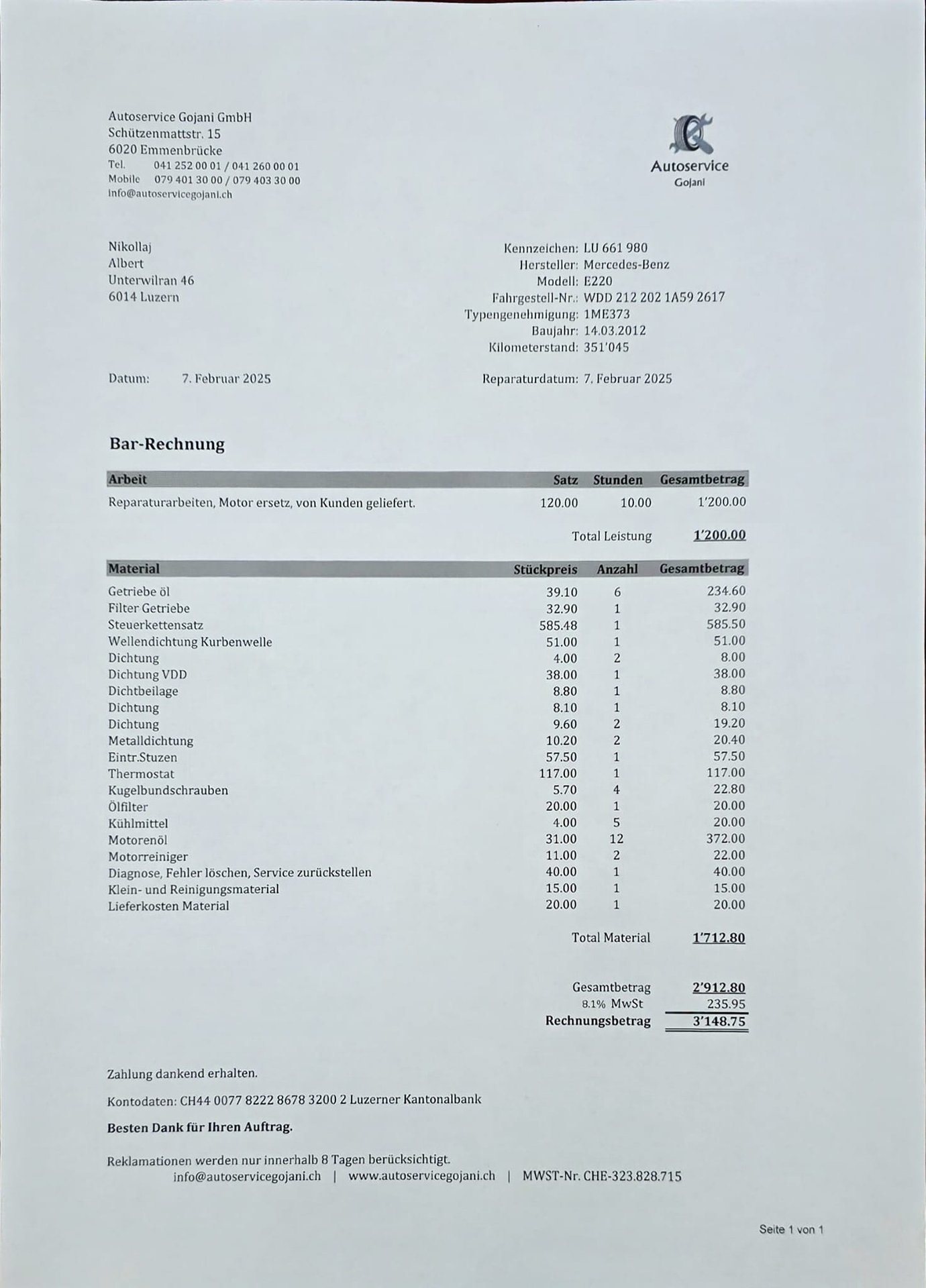 Autoservice Gojani GmbH
Schützenmattstr. 15
6020 Emmenbrücke
Tel. 041 252 00 01 / 041 260 00 01
Mobile 079 401 30 00 / 079 403 30 00
info@autoservicegojani.ch

Autoservice
Gojani

Nikollaj
Albert
Unterwilran 46
6014 Luzern

Kennzeichen: LU 661 980
Hersteller: Mercedes-Benz
Modell: E220
Fahrgestell-Nr.: WDD 212 202 1A59 2617
Typengenehmigung: 1ME373
Baujahr: 14.03.2012
Kilometerstand: 351'045

Datum: 7. Februar 2025

Reparaturdatum: 7. Februar 2025

Bar-Rechnung

| Arbeit | Satz | Stunden | Gesamtbetrag |
|---|---|---|---|
| Reparaturarbeiten, Motor ersetz, von Kunden geliefert. | 120.00 | 10.00 | 1'200.00 |

Total Leistung 1'200.00

| Material | Stückpreis | Anzahl | Gesamtbetrag |
|---|---|---|---|
| Getriebe öl | 39.10 | 6 | 234.60 |
| Filter Getriebe | 32.90 | 1 | 32.90 |
| Steuerkettensatz | 585.48 | 1 | 585.50 |
| Wellendichtung Kurbenwelle | 51.00 | 1 | 51.00 |
| Dichtung | 4.00 | 2 | 8.00 |
| Dichtung VDD | 38.00 | 1 | 38.00 |
| Dichtbeilage | 8.80 | 1 | 8.80 |
| Dichtung | 8.10 | 1 | 8.10 |
| Dichtung | 9.60 | 2 | 19.20 |
| Metalldichtung | 10.20 | 2 | 20.40 |
| Eintr.Stuzen | 57.50 | 1 | 57.50 |
| Thermostat | 117.00 | 1 | 117.00 |
| Kugelbundschrauben | 5.70 | 4 | 22.80 |
| Ölfilter | 20.00 | 1 | 20.00 |
| Kühlmittel | 4.00 | 5 | 20.00 |
| Motorenöl | 31.00 | 12 | 372.00 |
| Motorreiniger | 11.00 | 2 | 22.00 |
| Diagnose, Fehler löschen, Service zurückstellen | 40.00 | 1 | 40.00 |
| Klein- und Reinigungsmaterial | 15.00 | 1 | 15.00 |
| Lieferkosten Material | 20.00 | 1 | 20.00 |

Total Material 1'712.80

Gesamtbetrag 2'912.80
8.1% MwSt 235.95
Rechnungsbetrag 3'148.75

Zahlung dankend erhalten.

Kontodaten: CH44 0077 8222 8678 3200 2 Luzerner Kantonalbank

Besten Dank für Ihren Auftrag.

Reklamationen werden nur innerhalb 8 Tagen berücksichtigt.
info@autoservicegojani.ch | www.autoservicegojani.ch | MWST-Nr. CHE-323.828.715

Seite 1 von 1